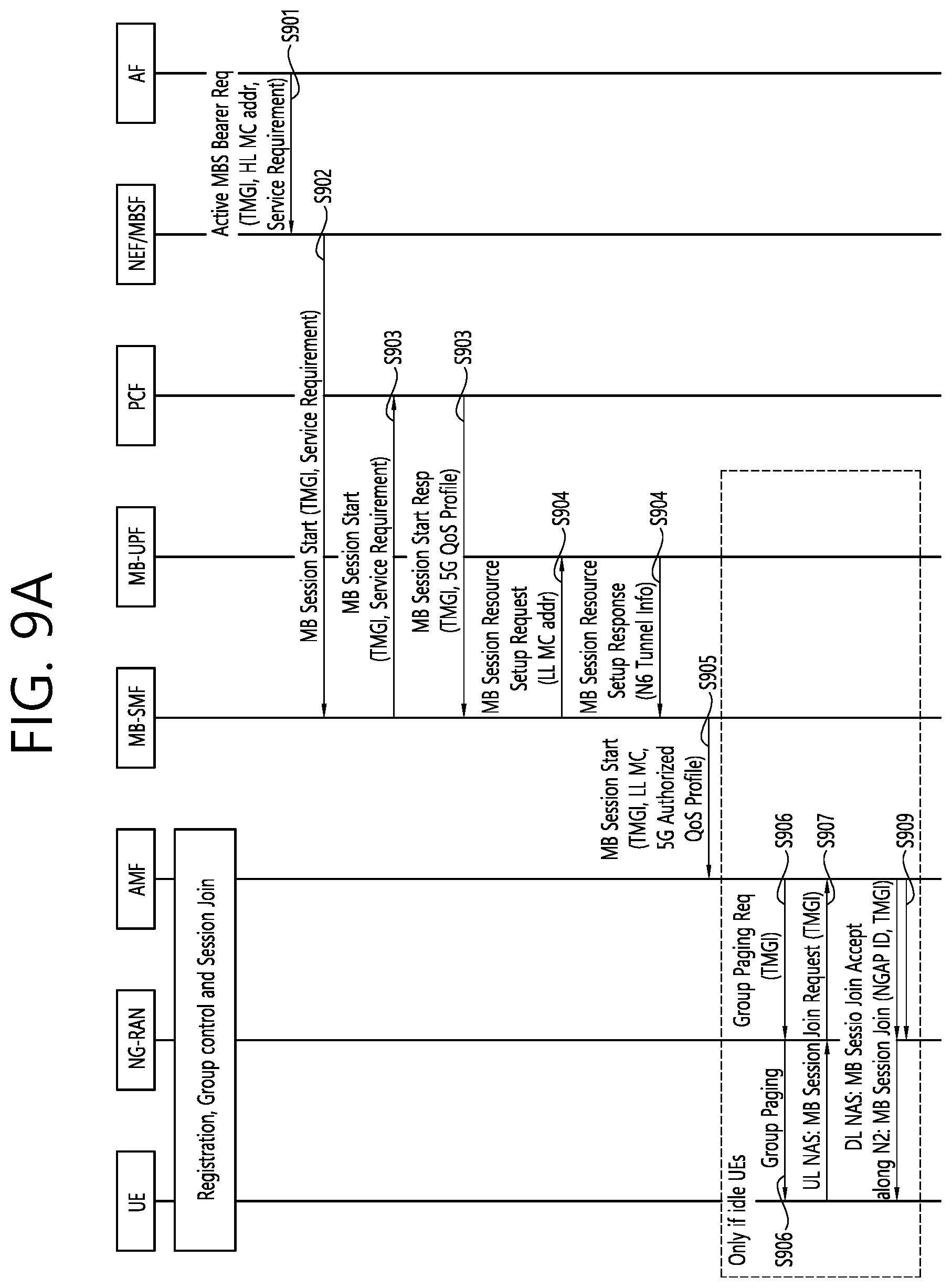 FIG. 9A

UE

NG-RAN

AMF

MB-SMF

MB-UPF

PCF

NEF/MBSF

AF

Registration, Group control and Session Join

Active MBS Bearer Req (TMGI, HL MC addr, Service Requirement)

S901

S902

MB Session Start (TMGI, Service Requirement)

MB Session Start (TMGI, Service Requirement)

S903

MB Session Start Resp (TMGI, 5G QoS Profile)

S903

MB Session Resource Setup Request (LL MC addr)

S904

MB Session Resource Setup Response (N6 Tunnel Info)

S904

MB Session Start (TMGI, LL MC, 5G Authorized QoS Profile)

S905

Only if idle UEs

Group Paging Req (TMGI)

S906

Group Paging

S906

UL NAS: MB Session Join Request (TMGI)

S907

DL NAS: MB Sessio Join Accept along N2: MB Session Join (NGAP ID, TMGI)

S909